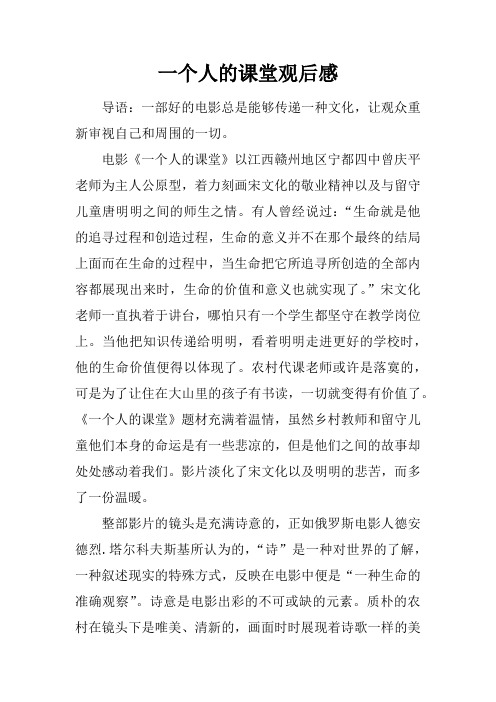 一个人的课堂观后感

导语：一部好的电影总是能够传递一种文化，让观众重新审视自己和周围的一切。

电影《一个人的课堂》以江西赣州地区宁都四中曾庆平老师为主人公原型，着力刻画宋文化的敬业精神以及与留守儿童唐明明之间的师生之情。有人曾经说过：“生命就是他的追寻过程和创造过程，生命的意义并不在那个最终的结局上面而在生命的过程中，当生命把它所追寻所创造的全部内容都展现出来时，生命的价值和意义也就实现了。”宋文化老师一直执着于讲台，哪怕只有一个学生都坚守在教学岗位上。当他把知识传递给明明，看着明明走进更好的学校时，他的生命价值便得以体现了。农村代课老师或许是落寞的，可是为了让住在大山里的孩子有书读，一切就变得有价值了。《一个人的课堂》题材充满着温情，虽然乡村教师和留守儿童他们本身的命运是有一些悲凉的，但是他们之间的故事却处处感动着我们。影片淡化了宋文化以及明明的悲苦，而多了一份温暖。

整部影片的镜头是充满诗意的，正如俄罗斯电影人德安德烈.塔尔科夫斯基所认为的，“诗”是一种对世界的了解，一种叙述现实的特殊方式，反映在电影中便是“一种生命的准确观察”。诗意是电影出彩的不可或缺的元素。质朴的农村在镜头下是唯美、清新的，画面时时展现着诗歌一样的美